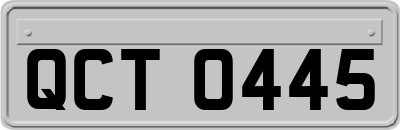 QCT 0445